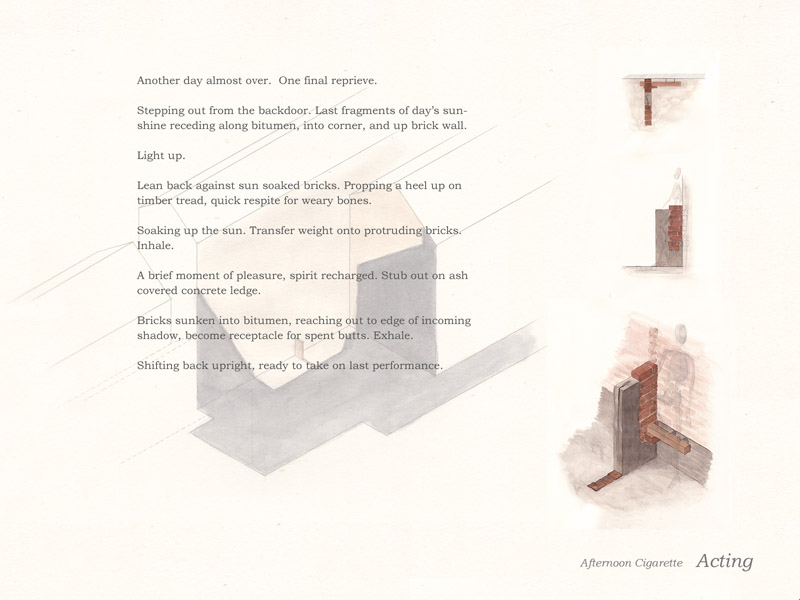 Another day almost over. One final reprieve.

Stepping out from the backdoor. Last fragments of day's sunshine receding along bitumen, into corner, and up brick wall.

Light up.

Lean back against sun soaked bricks. Propping a heel up on timber tread, quick respite for weary bones.

Soaking up the sun. Transfer weight onto protruding bricks. Inhale.

A brief moment of pleasure, spirit recharged. Stub out on ash covered concrete ledge.

Bricks sunken into bitumen, reaching out to edge of incoming shadow, become receptacle for spent butts. Exhale.

Shifting back upright, ready to take on last performance.

Afternoon Cigarette Acting